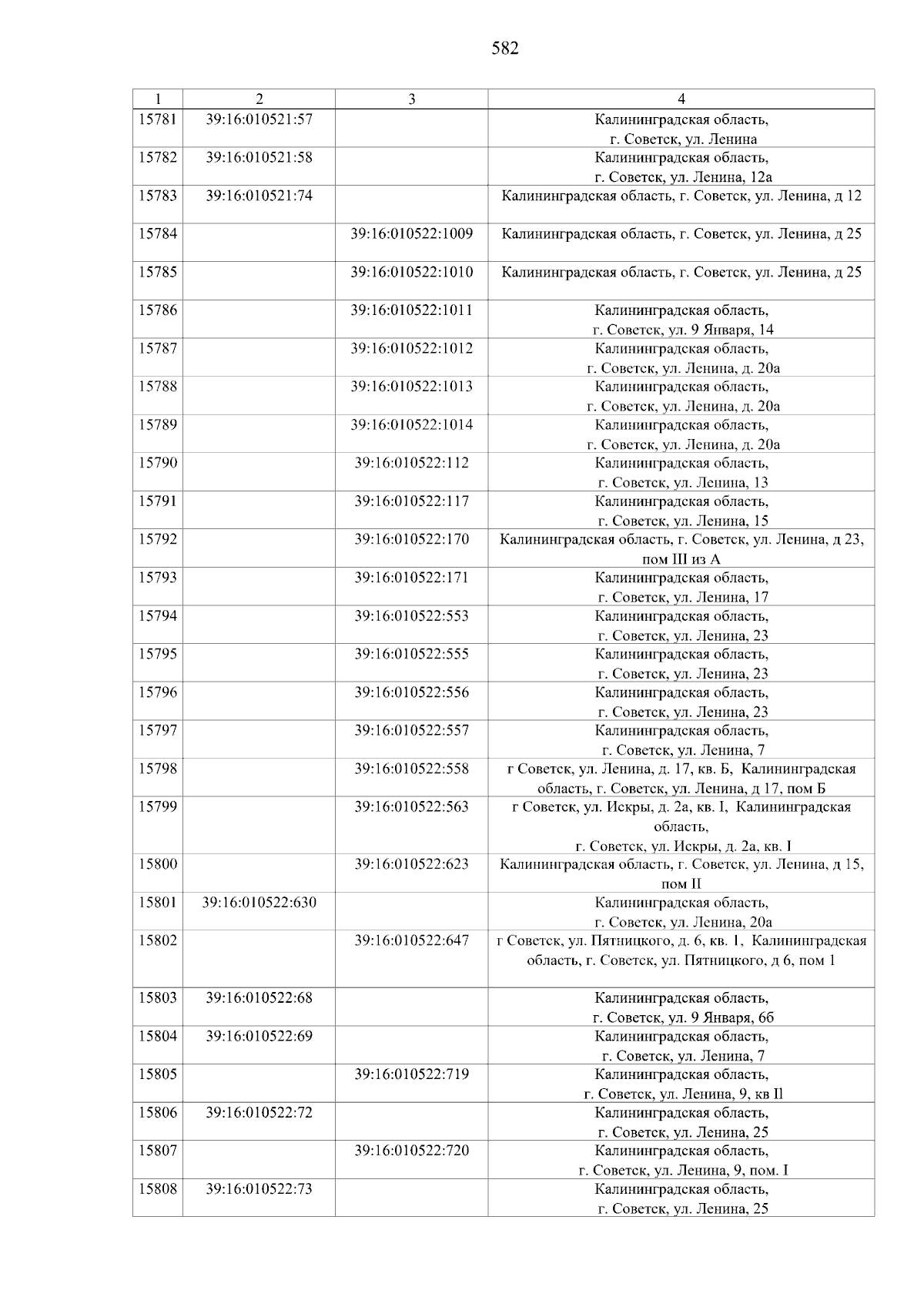 582

| 1 | 2 | 3 | 4 |
|---|---|---|---|
| 15781 | 39:16:010521:57 | | Калининградская область, г. Советск, ул. Ленина |
| 15782 | 39:16:010521:58 | | Калининградская область, г. Советск, ул. Ленина, 12а |
| 15783 | 39:16:010521:74 | | Калининградская область, г. Советск, ул. Ленина, д 12 |
| 15784 | | 39:16:010522:1009 | Калининградская область, г. Советск, ул. Ленина, д 25 |
| 15785 | | 39:16:010522:1010 | Калининградская область, г. Советск, ул. Ленина, д 25 |
| 15786 | | 39:16:010522:1011 | Калининградская область, г. Советск, ул. 9 Января, 14 |
| 15787 | | 39:16:010522:1012 | Калининградская область, г. Советск, ул. Ленина, д. 20а |
| 15788 | | 39:16:010522:1013 | Калининградская область, г. Советск, ул. Ленина, д. 20а |
| 15789 | | 39:16:010522:1014 | Калининградская область, г. Советск, ул. Ленина, д. 20а |
| 15790 | | 39:16:010522:112 | Калининградская область, г. Советск, ул. Ленина, 13 |
| 15791 | | 39:16:010522:117 | Калининградская область, г. Советск, ул. Ленина, 15 |
| 15792 | | 39:16:010522:170 | Калининградская область, г. Советск, ул. Ленина, д 23, пом III из А |
| 15793 | | 39:16:010522:171 | Калининградская область, г. Советск, ул. Ленина, 17 |
| 15794 | | 39:16:010522:553 | Калининградская область, г. Советск, ул. Ленина, 23 |
| 15795 | | 39:16:010522:555 | Калининградская область, г. Советск, ул. Ленина, 23 |
| 15796 | | 39:16:010522:556 | Калининградская область, г. Советск, ул. Ленина, 23 |
| 15797 | | 39:16:010522:557 | Калининградская область, г. Советск, ул. Ленина, 7 |
| 15798 | | 39:16:010522:558 | г Советск, ул. Ленина, д. 17, кв. Б, Калининградская область, г. Советск, ул. Ленина, д 17, пом Б |
| 15799 | | 39:16:010522:563 | г Советск, ул. Искры, д. 2а, кв. I, Калининградская область, г. Советск, ул. Искры, д. 2а, кв. I |
| 15800 | | 39:16:010522:623 | Калининградская область, г. Советск, ул. Ленина, д 15, пом II |
| 15801 | 39:16:010522:630 | | Калининградская область, г. Советск, ул. Ленина, 20а |
| 15802 | | 39:16:010522:647 | г Советск, ул. Пятницкого, д. 6, кв. 1, Калининградская область, г. Советск, ул. Пятницкого, д 6, пом 1 |
| 15803 | 39:16:010522:68 | | Калининградская область, г. Советск, ул. 9 Января, 6б |
| 15804 | 39:16:010522:69 | | Калининградская область, г. Советск, ул. Ленина, 7 |
| 15805 | | 39:16:010522:719 | Калининградская область, г. Советск, ул. Ленина, 9, кв II |
| 15806 | 39:16:010522:72 | | Калининградская область, г. Советск, ул. Ленина, 25 |
| 15807 | | 39:16:010522:720 | Калининградская область, г. Советск, ул. Ленина, 9, пом. I |
| 15808 | 39:16:010522:73 | | Калининградская область, г. Советск, ул. Ленина, 25 |